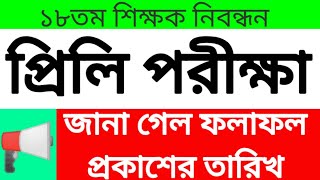 ১৮তম শিক্ষক নিবন্ধন

প্রিলি পরীক্ষা

জানা গেল ফলাফল প্রকাশের তারিখ